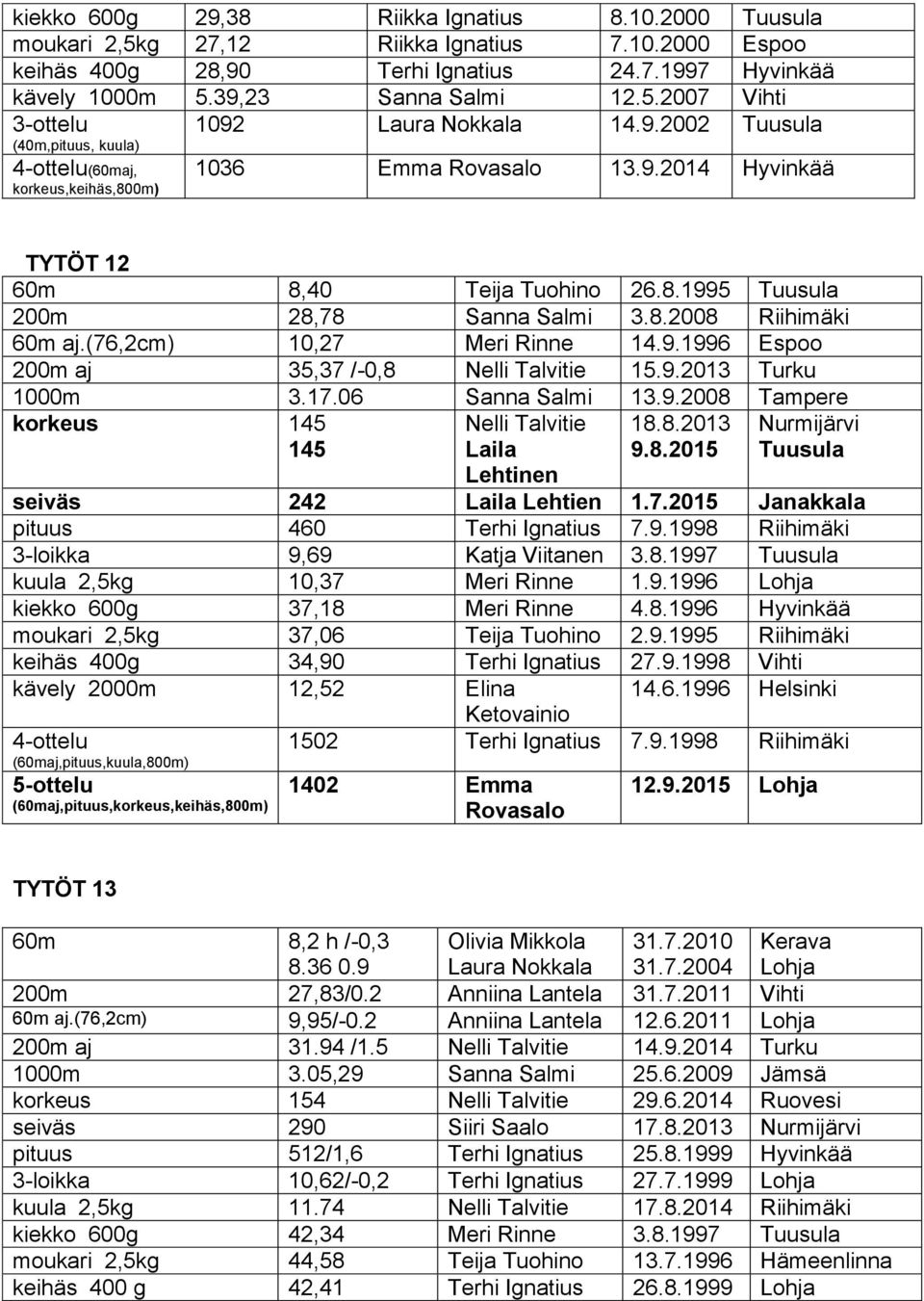 | kiekko 600g | 29,38 | Riikka Ignatius | 8.10.2000 | Tuusula |
|---|---|---|---|---|
| moukari 2,5kg | 27,12 | Riikka Ignatius | 7.10.2000 | Espoo |
| keihäs 400g | 28,90 | Terhi Ignatius | 24.7.1997 | Hyvinkää |
| kävely 1000m | 5.39,23 | Sanna Salmi | 12.5.2007 | Vihti |
| 3-ottelu (40m,pituus, kuula) | 1092 | Laura Nokkala | 14.9.2002 | Tuusula |
| 4-ottelu(60maj, korkeus,keihäs,800m) | 1036 | Emma Rovasalo | 13.9.2014 | Hyvinkää |

TYTÖT 12

| 60m | 8,40 | Teija Tuohino | 26.8.1995 | Tuusula |
|---|---|---|---|---|
| 200m | 28,78 | Sanna Salmi | 3.8.2008 | Riihimäki |
| 60m aj.(76,2cm) | 10,27 | Meri Rinne | 14.9.1996 | Espoo |
| 200m aj | 35,37 /-0,8 | Nelli Talvitie | 15.9.2013 | Turku |
| 1000m | 3.17.06 | Sanna Salmi | 13.9.2008 | Tampere |
| korkeus | 145 145 | Nelli Talvitie Laila Lehtinen | 18.8.2013 9.8.2015 | Nurmijärvi Tuusula |
| seiväs | 242 | Laila Lehtien | 1.7.2015 | Janakkala |
| pituus | 460 | Terhi Ignatius | 7.9.1998 | Riihimäki |
| 3-loikka | 9,69 | Katja Viitanen | 3.8.1997 | Tuusula |
| kuula 2,5kg | 10,37 | Meri Rinne | 1.9.1996 | Lohja |
| kiekko 600g | 37,18 | Meri Rinne | 4.8.1996 | Hyvinkää |
| moukari 2,5kg | 37,06 | Teija Tuohino | 2.9.1995 | Riihimäki |
| keihäs 400g | 34,90 | Terhi Ignatius | 27.9.1998 | Vihti |
| kävely 2000m | 12,52 | Elina Ketovainio | 14.6.1996 | Helsinki |
| 4-ottelu (60maj,pituus,kuula,800m) | 1502 | Terhi Ignatius | 7.9.1998 | Riihimäki |
| 5-ottelu (60maj,pituus,korkeus,keihäs,800m) | 1402 | Emma Rovasalo | 12.9.2015 | Lohja |

TYTÖT 13

| 60m | 8,2 h /-0,3 8.36 0.9 | Olivia Mikkola Laura Nokkala | 31.7.2010 31.7.2004 | Kerava Lohja |
|---|---|---|---|---|
| 200m | 27,83/0.2 | Anniina Lantela | 31.7.2011 | Vihti |
| 60m aj.(76,2cm) | 9,95/-0.2 | Anniina Lantela | 12.6.2011 | Lohja |
| 200m aj | 31.94 /1.5 | Nelli Talvitie | 14.9.2014 | Turku |
| 1000m | 3.05,29 | Sanna Salmi | 25.6.2009 | Jämsä |
| korkeus | 154 | Nelli Talvitie | 29.6.2014 | Ruovesi |
| seiväs | 290 | Siiri Saalo | 17.8.2013 | Nurmijärvi |
| pituus | 512/1,6 | Terhi Ignatius | 25.8.1999 | Hyvinkää |
| 3-loikka | 10,62/-0,2 | Terhi Ignatius | 27.7.1999 | Lohja |
| kuula 2,5kg | 11.74 | Nelli Talvitie | 17.8.2014 | Riihimäki |
| kiekko 600g | 42,34 | Meri Rinne | 3.8.1997 | Tuusula |
| moukari 2,5kg | 44,58 | Teija Tuohino | 13.7.1996 | Hämeenlinna |
| keihäs 400 g | 42,41 | Terhi Ignatius | 26.8.1999 | Lohja |